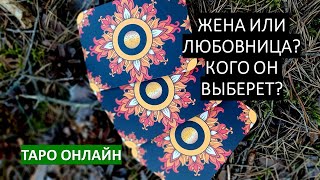 ЖЕНА ИЛИ ЛЮБОВНИЦА? КОГО ОН ВЫБЕРЕТ?

ТАРО ОНЛАЙН